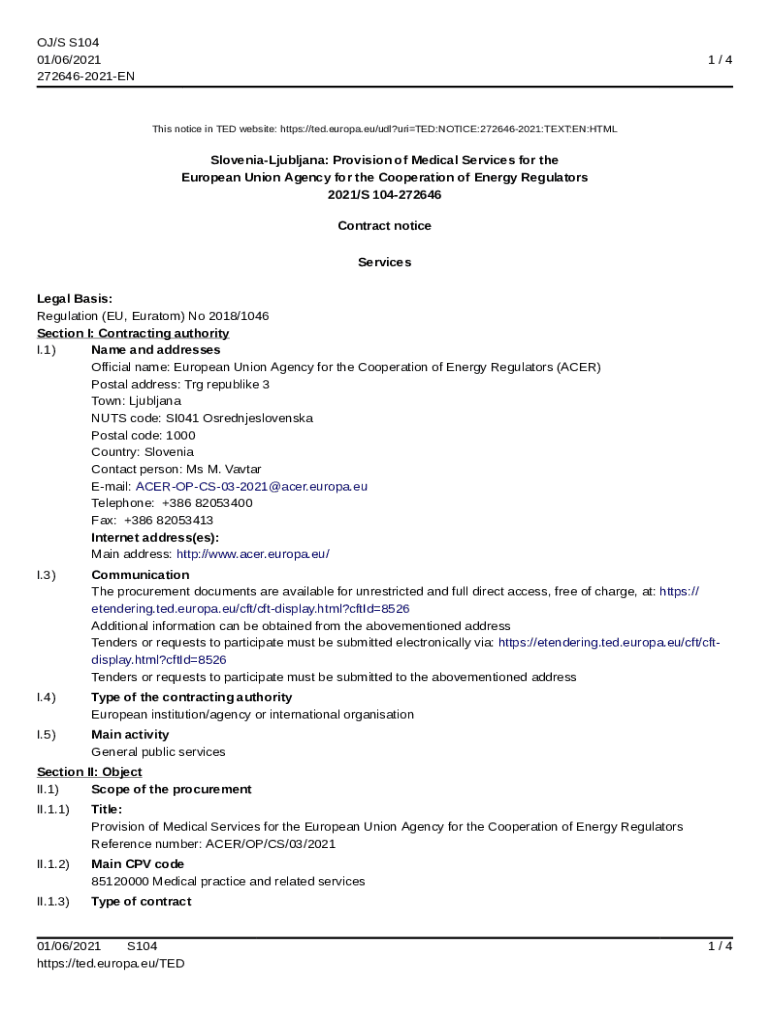 OJ/S S104
01/06/2021
272646-2021-EN

1 / 4

This notice in TED website: https://ted.europa.eu/udl?uri=TED:NOTICE:272646-2021:TEXT:EN:HTML

Slovenia-Ljubljana: Provision of Medical Services for the European Union Agency for the Cooperation of Energy Regulators
2021/S 104-272646

Contract notice

Services

Legal Basis:
Regulation (EU, Euratom) No 2018/1046

Section I: Contracting authority

I.1) Name and addresses
Official name: European Union Agency for the Cooperation of Energy Regulators (ACER)
Postal address: Trg republike 3
Town: Ljubljana
NUTS code: SI041 Osrednjeslovenska
Postal code: 1000
Country: Slovenia
Contact person: Ms M. Vavtar
E-mail: ACER-OP-CS-03-2021@acer.europa.eu
Telephone: +386 82053400
Fax: +386 82053413
Internet address(es):
Main address: http://www.acer.europa.eu/

I.3) Communication
The procurement documents are available for unrestricted and full direct access, free of charge, at: https://etendering.ted.europa.eu/cft/cft-display.html?cftId=8526
Additional information can be obtained from the abovementioned address
Tenders or requests to participate must be submitted electronically via: https://etendering.ted.europa.eu/cft/cft-display.html?cftId=8526
Tenders or requests to participate must be submitted to the abovementioned address

I.4) Type of the contracting authority
European institution/agency or international organisation

I.5) Main activity
General public services

Section II: Object

II.1) Scope of the procurement

II.1.1) Title:
Provision of Medical Services for the European Union Agency for the Cooperation of Energy Regulators
Reference number: ACER/OP/CS/03/2021

II.1.2) Main CPV code
85120000 Medical practice and related services

II.1.3) Type of contract

01/06/2021 S104
https://ted.europa.eu/TED

1 / 4